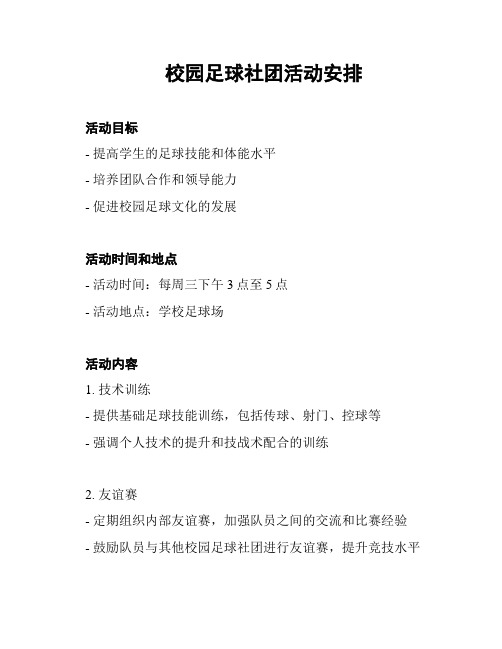 校园足球社团活动安排

活动目标

- 提高学生的足球技能和体能水平

- 培养团队合作和领导能力

- 促进校园足球文化的发展

活动时间和地点

- 活动时间：每周三下午 3 点至 5 点

- 活动地点：学校足球场

活动内容

1. 技术训练

- 提供基础足球技能训练，包括传球、射门、控球等

- 强调个人技术的提升和技战术配合的训练

2. 友谊赛

- 定期组织内部友谊赛，加强队员之间的交流和比赛经验

- 鼓励队员与其他校园足球社团进行友谊赛，提升竞技水平